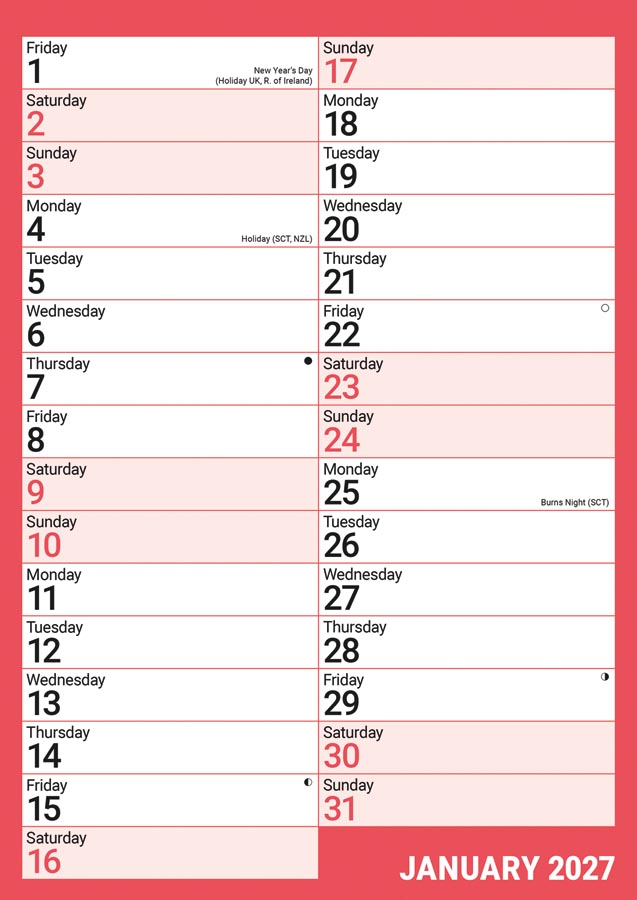 Friday
1
New Year's Day (Holiday UK, R. of Ireland)

Saturday
2

Sunday
3

Monday
4
Holiday (SCT, NZL)

Tuesday
5

Wednesday
6

Thursday
7

Friday
8

Saturday
9

Sunday
10

Monday
11

Tuesday
12

Wednesday
13

Thursday
14

Friday
15

Saturday
16

Sunday
17

Monday
18

Tuesday
19

Wednesday
20

Thursday
21

Friday
22

Saturday
23

Sunday
24

Monday
25
Burns Night (SCT)

Tuesday
26

Wednesday
27

Thursday
28

Friday
29

Saturday
30

Sunday
31

JANUARY 2027